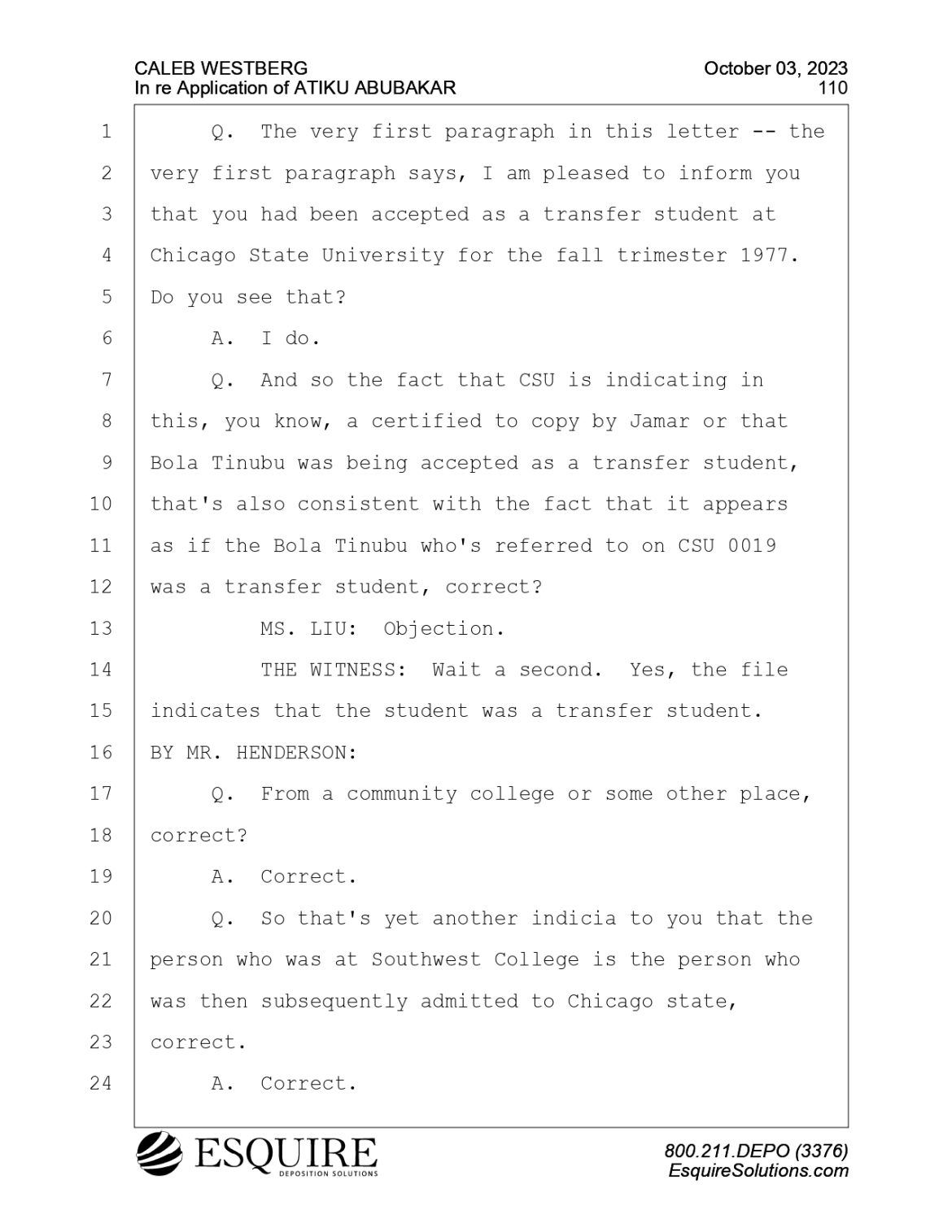 CALEB WESTBERG
In re Application of ATIKU ABUBAKAR

October 03, 2023
110

1 Q. The very first paragraph in this letter -- the
2 very first paragraph says, I am pleased to inform you
3 that you had been accepted as a transfer student at
4 Chicago State University for the fall trimester 1977.
5 Do you see that?
6 A. I do.
7 Q. And so the fact that CSU is indicating in
8 this, you know, a certified to copy by Jamar or that
9 Bola Tinubu was being accepted as a transfer student,
10 that's also consistent with the fact that it appears
11 as if the Bola Tinubu who's referred to on CSU 0019
12 was a transfer student, correct?
13 MS. LIU: Objection.
14 THE WITNESS: Wait a second. Yes, the file
15 indicates that the student was a transfer student.
16 BY MR. HENDERSON:
17 Q. From a community college or some other place,
18 correct?
19 A. Correct.
20 Q. So that's yet another indicia to you that the
21 person who was at Southwest College is the person who
22 was then subsequently admitted to Chicago state,
23 correct.
24 A. Correct.

ESQUIRE
DEPOSITION SOLUTIONS

800.211.DEPO (3376)
EsquireSolutions.com